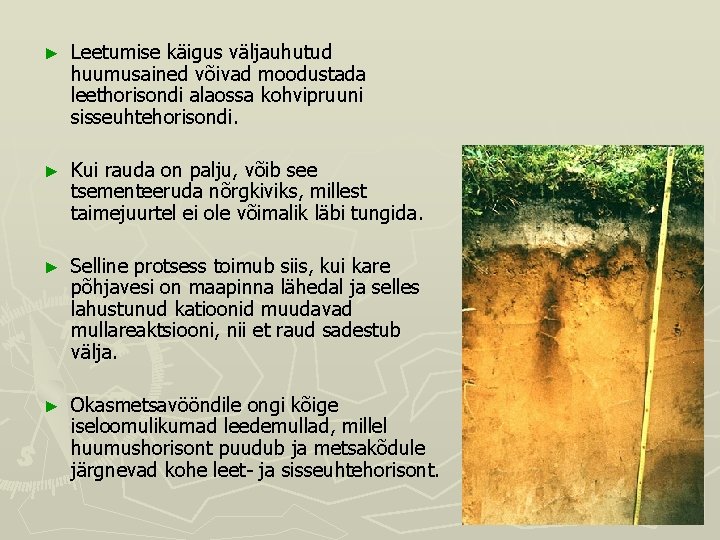 ► Leetumise käigus väljauhutud huumusained võivad moodustada leethorisondi alaossa kohvipruuni sisseuhtehorisondi.

► Kui rauda on palju, võib see tsementeeruda nõrgkiviks, millest taimejuurtel ei ole võimalik läbi tungida.

► Selline protsess toimub siis, kui kare põhjavesi on maapinna lähedal ja selles lahustunud katioonid muudavad mullareaktsiooni, nii et raud sadestub välja.

► Okasmetsavööndile ongi kõige iseloomulikumad leedemullad, millel huumushorisont puudub ja metsakõdule järgnevad kohe leet- ja sisseuhtehorisont.